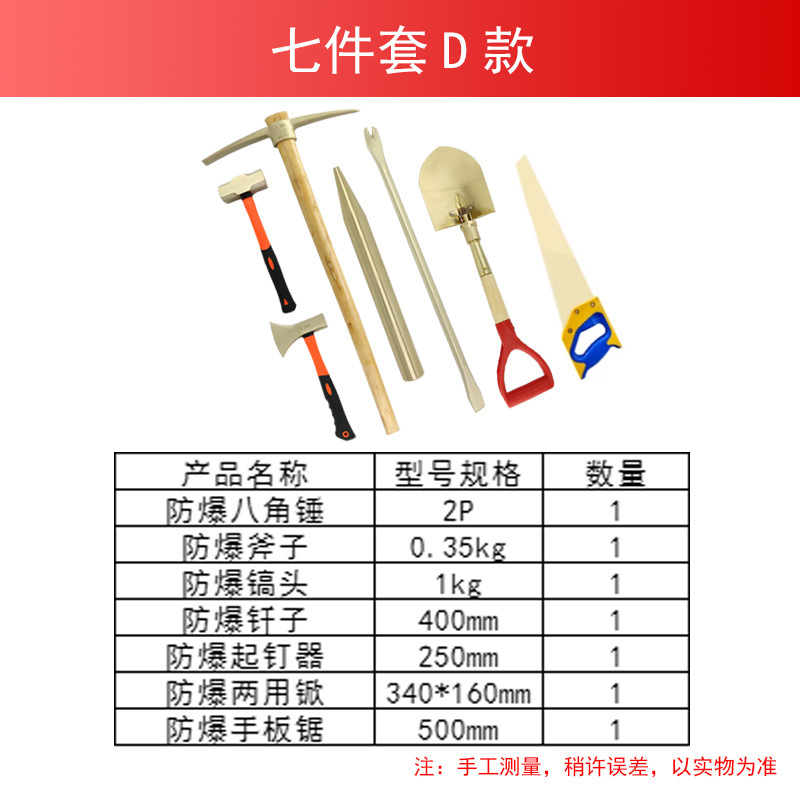 七件套D款

| 产品名称 | 型号规格 | 数量 |
|---|---|---|
| 防爆八角锤 | 2P | 1 |
| 防爆斧子 | 0.35kg | 1 |
| 防爆镐头 | 1kg | 1 |
| 防爆钎子 | 400mm | 1 |
| 防爆起钉器 | 250mm | 1 |
| 防爆两用锨 | 340*160mm | 1 |
| 防爆手板锯 | 500mm | 1 |

注：手工测量，稍许误差，以实物为准